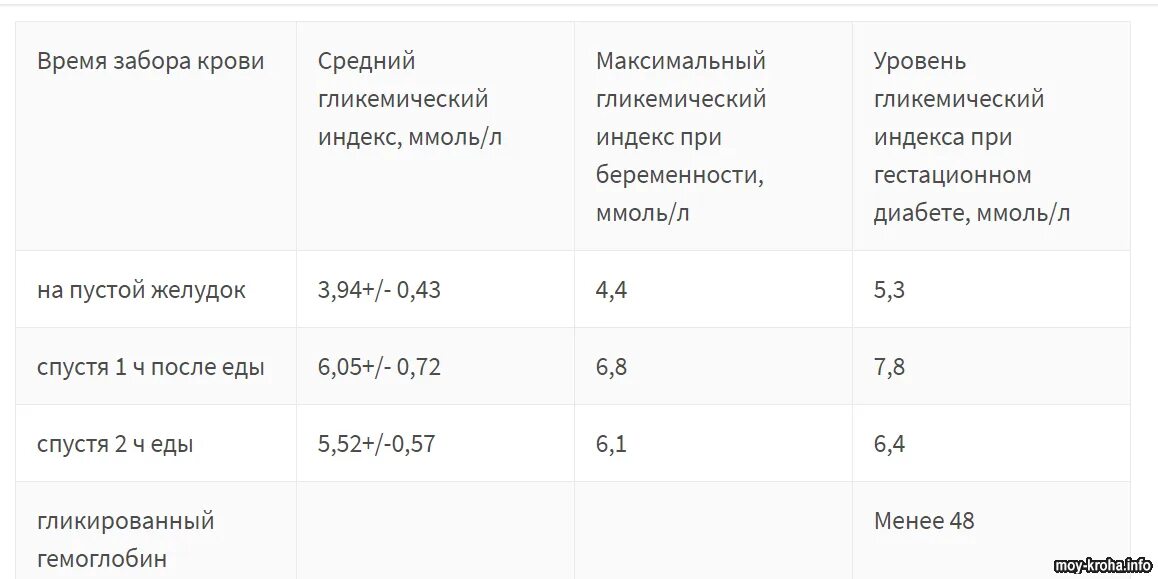 | Время забора крови | Средний гликемический индекс, ммоль/л | Максимальный гликемический индекс при беременности, ммоль/л | Уровень гликемический индекса при гестационном диабете, ммоль/л |
|---|---|---|---|
| на пустой желудок | 3,94+/- 0,43 | 4,4 | 5,3 |
| спустя 1 ч после еды | 6,05+/- 0,72 | 6,8 | 7,8 |
| спустя 2 ч еды | 5,52+/-0,57 | 6,1 | 6,4 |
| гликированный гемоглобин | | | Менее 48 |

moy-kroha.info